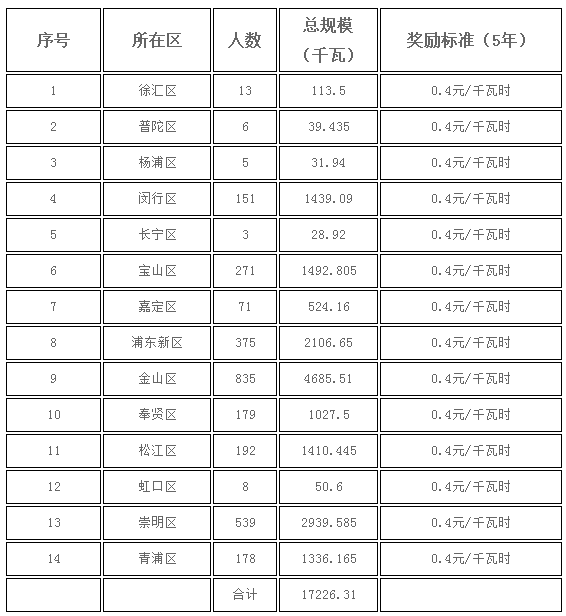 | 序号 | 所在区 | 人数 | 总规模（千瓦） | 奖励标准（5年） |
|---|---|---|---|---|
| 1 | 徐汇区 | 13 | 113.5 | 0.4元/千瓦时 |
| 2 | 普陀区 | 6 | 39.435 | 0.4元/千瓦时 |
| 3 | 杨浦区 | 5 | 31.94 | 0.4元/千瓦时 |
| 4 | 闵行区 | 151 | 1439.09 | 0.4元/千瓦时 |
| 5 | 长宁区 | 3 | 28.92 | 0.4元/千瓦时 |
| 6 | 宝山区 | 271 | 1492.805 | 0.4元/千瓦时 |
| 7 | 嘉定区 | 71 | 524.16 | 0.4元/千瓦时 |
| 8 | 浦东新区 | 375 | 2106.65 | 0.4元/千瓦时 |
| 9 | 金山区 | 835 | 4685.51 | 0.4元/千瓦时 |
| 10 | 奉贤区 | 179 | 1027.5 | 0.4元/千瓦时 |
| 11 | 松江区 | 192 | 1410.445 | 0.4元/千瓦时 |
| 12 | 虹口区 | 8 | 50.6 | 0.4元/千瓦时 |
| 13 | 崇明区 | 539 | 2939.585 | 0.4元/千瓦时 |
| 14 | 青浦区 | 178 | 1336.165 | 0.4元/千瓦时 |
|  |  | 合计 | 17226.31 |  |